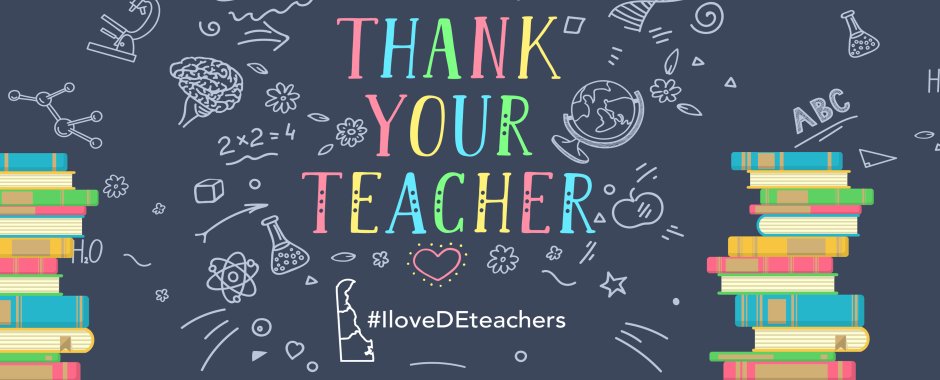 THANK YOUR TEACHER

$2 \times 2 = 4$

ABC

$H_2O$

#IloveDEteachers